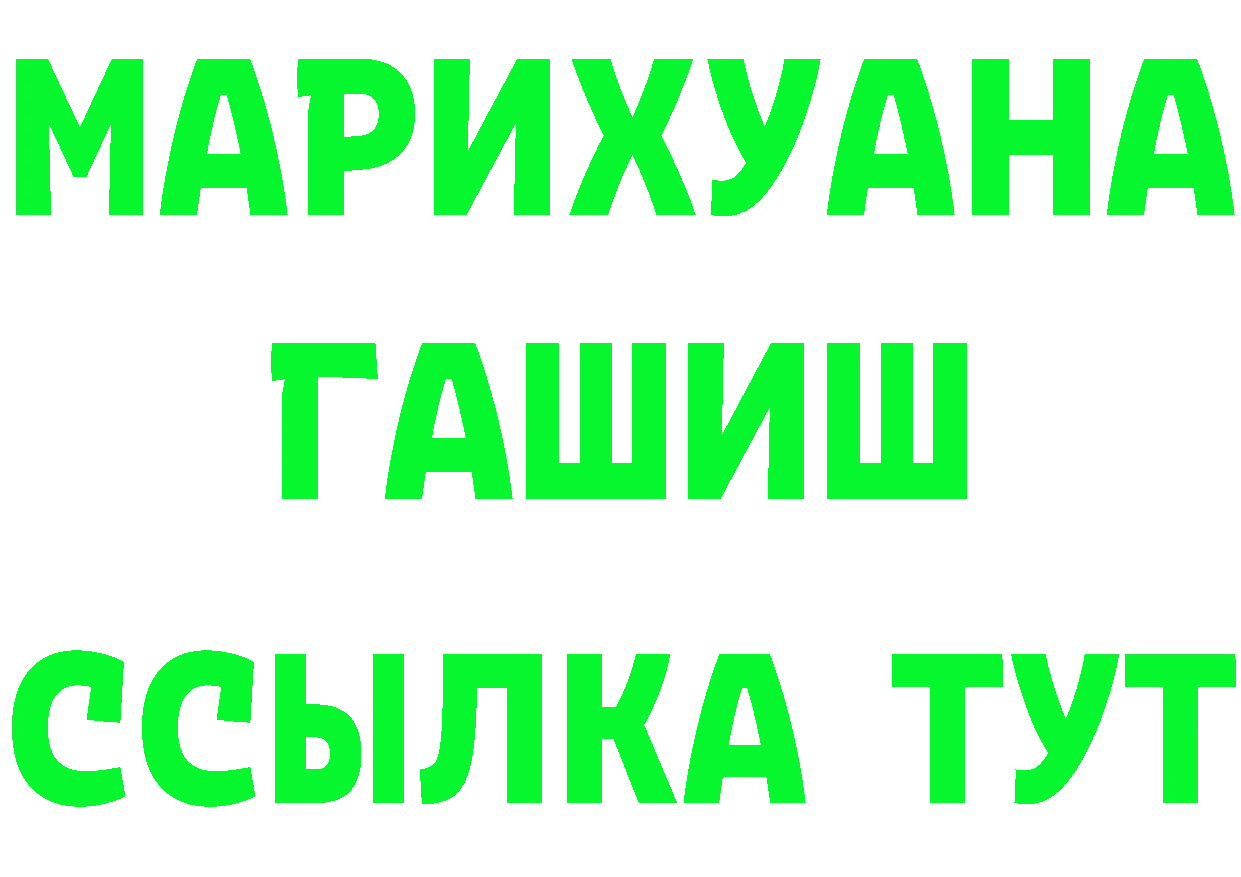 МАРИХУАНА
ГАШИШ
ССЫЛКА ТУТ